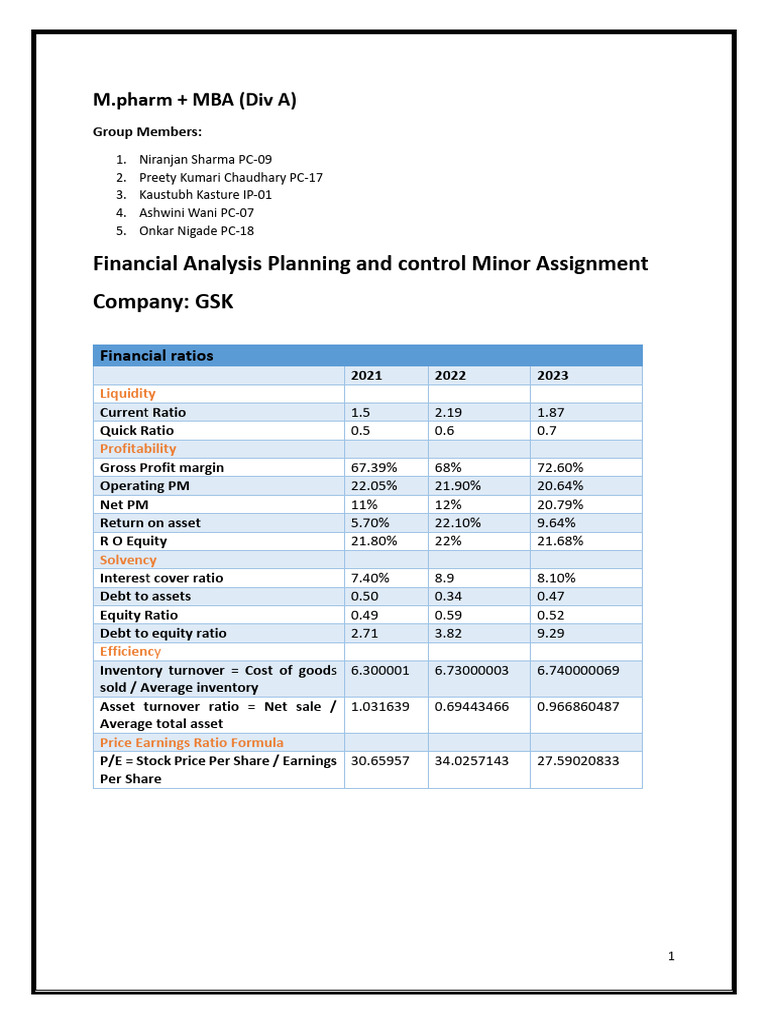 M.pharm + MBA (Div A)

Group Members:

1. Niranjan Sharma PC-09
2. Preety Kumari Chaudhary PC-17
3. Kaustubh Kasture IP-01
4. Ashwini Wani PC-07
5. Onkar Nigade PC-18

Financial Analysis Planning and control Minor Assignment

Company: GSK

| Financial ratios | | | |
|---|---|---|---|
| | 2021 | 2022 | 2023 |
| Liquidity | | | |
| Current Ratio | 1.5 | 2.19 | 1.87 |
| Quick Ratio | 0.5 | 0.6 | 0.7 |
| Profitability | | | |
| Gross Profit margin | 67.39% | 68% | 72.60% |
| Operating PM | 22.05% | 21.90% | 20.64% |
| Net PM | 11% | 12% | 20.79% |
| Return on asset | 5.70% | 22.10% | 9.64% |
| R O Equity | 21.80% | 22% | 21.68% |
| Solvency | | | |
| Interest cover ratio | 7.40% | 8.9 | 8.10% |
| Debt to assets | 0.50 | 0.34 | 0.47 |
| Equity Ratio | 0.49 | 0.59 | 0.52 |
| Debt to equity ratio | 2.71 | 3.82 | 9.29 |
| Efficiency | | | |
| Inventory turnover = Cost of goods sold / Average inventory | 6.300001 | 6.73000003 | 6.740000069 |
| Asset turnover ratio = Net sale / Average total asset | 1.031639 | 0.69443466 | 0.966860487 |
| Price Earnings Ratio Formula | | | |
| P/E = Stock Price Per Share / Earnings Per Share | 30.65957 | 34.0257143 | 27.59020833 |

1